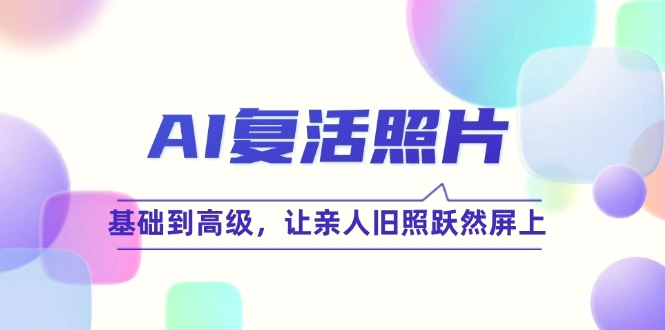 AI复活照片

基础到高级，让亲人旧照跃然屏上